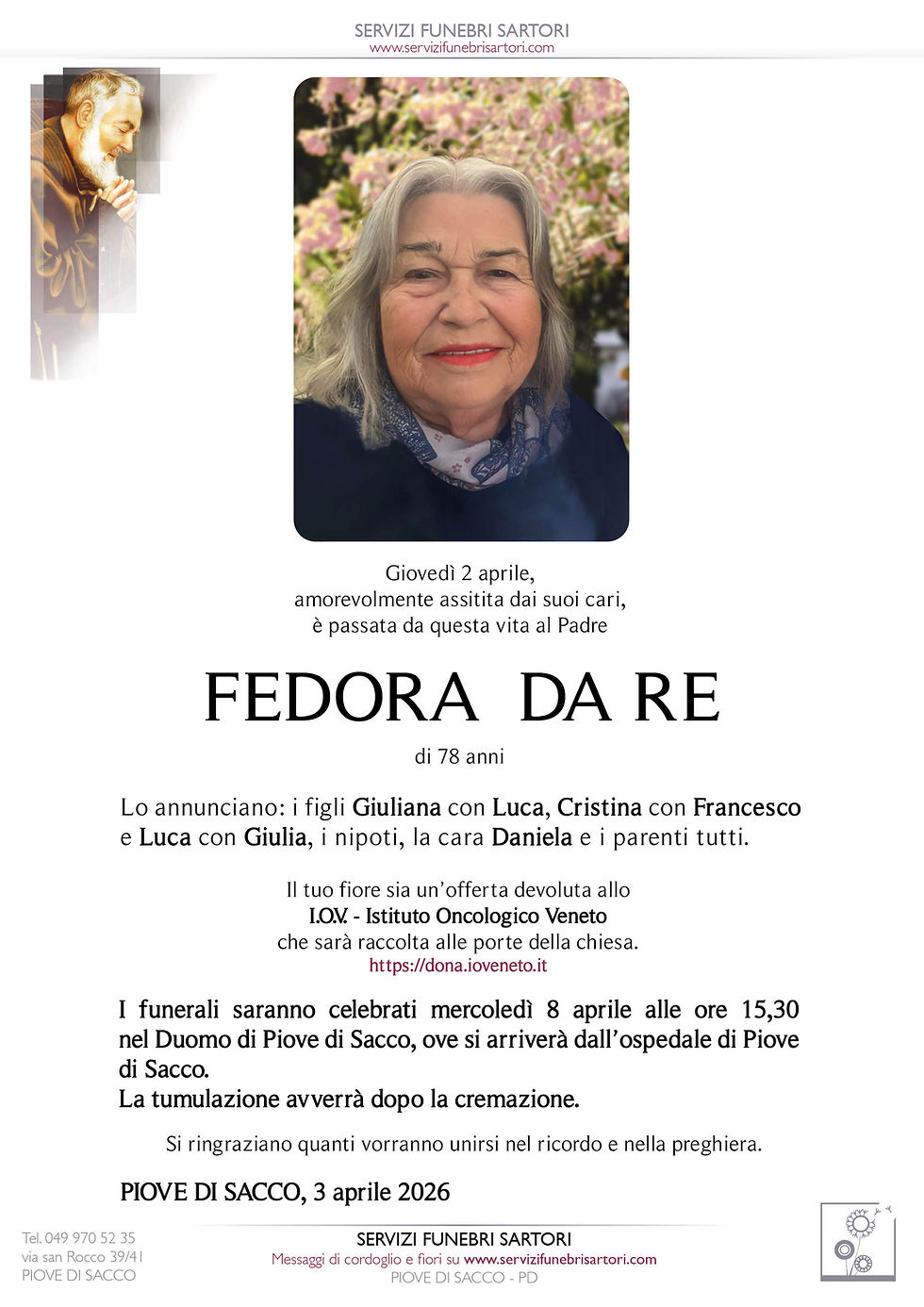 SERVIZI FUNEBRI SARTORI
www.servizifunebrisartori.com

Giovedì 2 aprile,
amorevolmente assitita dai suoi cari,
è passata da questa vita al Padre

FEDORA DA RE

di 78 anni

Lo annunciano: i figli Giuliana con Luca, Cristina con Francesco e Luca con Giulia, i nipoti, la cara Daniela e i parenti tutti.

Il tuo fiore sia un'offerta devoluta allo
I.O.V. - Istituto Oncologico Veneto
che sarà raccolta alle porte della chiesa.
https://dona.ioveneto.it

I funerali saranno celebrati mercoledì 8 aprile alle ore 15,30 nel Duomo di Piove di Sacco, ove si arriverà dall'ospedale di Piove di Sacco.
La tumulazione avverrà dopo la cremazione.

Si ringraziano quanti vorranno unirsi nel ricordo e nella preghiera.

PIOVE DI SACCO, 3 aprile 2026

Tel. 049 970 52 35
via san Rocco 39/41
PIOVE DI SACCO

SERVIZI FUNEBRI SARTORI
Messaggi di cordoglio e fiori su www.servizifunebrisartori.com
PIOVE DI SACCO - PD